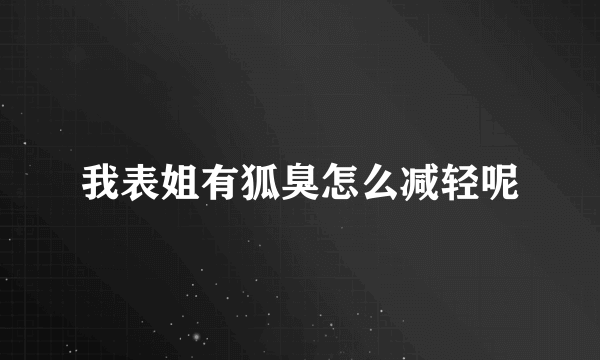 我表姐有狐臭怎么减轻呢